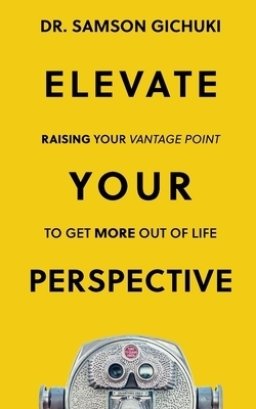 DR. SAMSON GICHUKI

ELEVATE

RAISING YOUR VANTAGE POINT

YOUR

TO GET MORE OUT OF LIFE

PERSPECTIVE